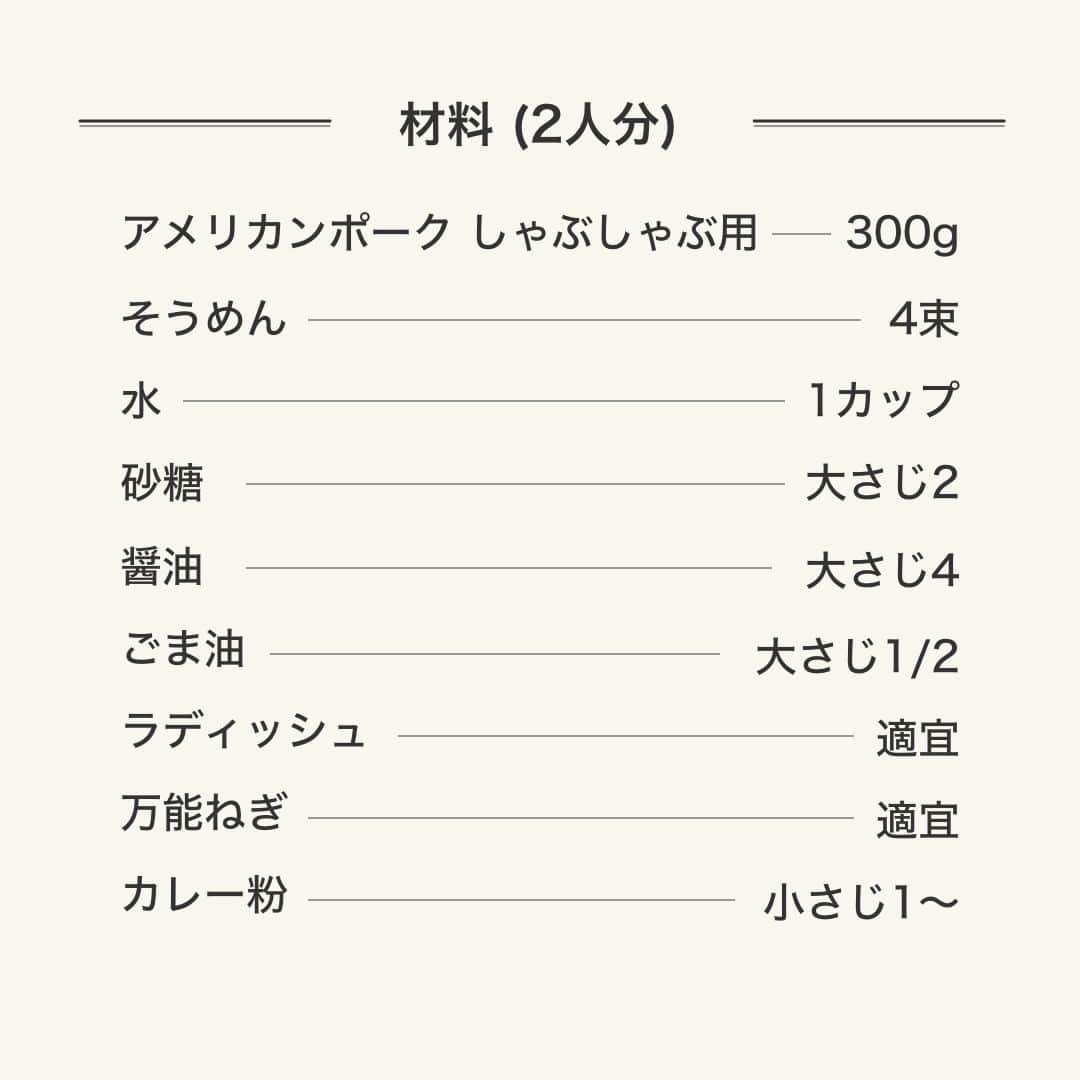 材料 (2人分)

アメリカンポーク しゃぶしゃぶ用 300g

そうめん 4束

水 1カップ

砂糖 大さじ2

醤油 大さじ4

ごま油 大さじ1/2

ラディッシュ 適宜

万能ねぎ 適宜

カレー粉 小さじ1〜